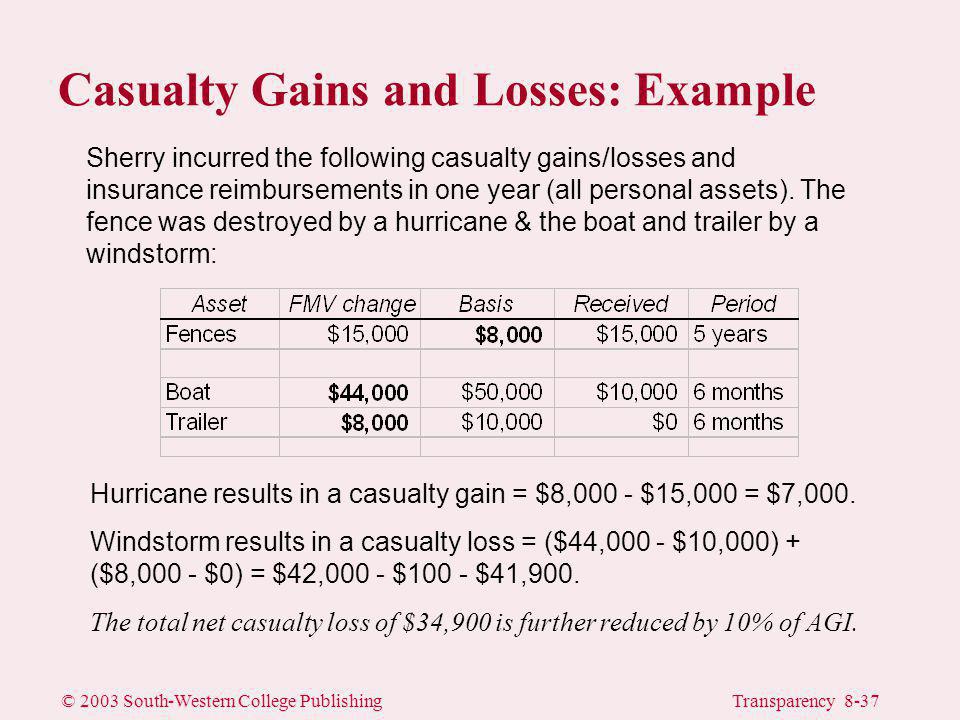 Casualty Gains and Losses: Example

Sherry incurred the following casualty gains/losses and insurance reimbursements in one year (all personal assets). The fence was destroyed by a hurricane & the boat and trailer by a windstorm:

| Asset | FMV change | Basis | Received | Period |
|---|---|---|---|---|
| Fences | $15,000 | $8,000 | $15,000 | 5 years |
| | | | | |
| Boat | $44,000 | $50,000 | $10,000 | 6 months |
| Trailer | $8,000 | $10,000 | $0 | 6 months |
| | | | | |

Hurricane results in a casualty gain = $8,000 - $15,000 = $7,000.

Windstorm results in a casualty loss = ($44,000 - $10,000) + ($8,000 - $0) = $42,000 - $100 - $41,900.

The total net casualty loss of $34,900 is further reduced by 10% of AGI.

© 2003 South-Western College Publishing

Transparency 8-37